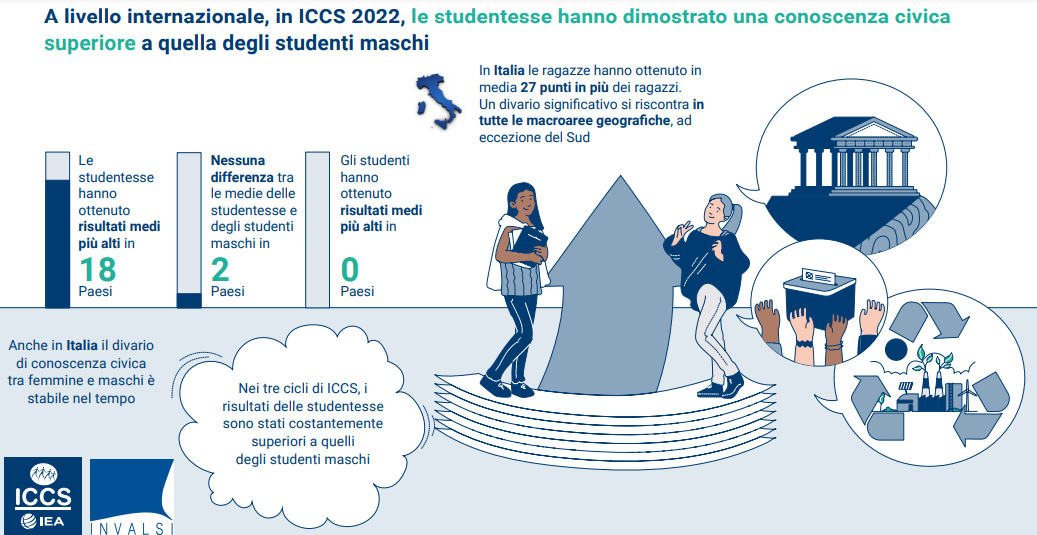 A livello internazionale, in ICCS 2022, le studentesse hanno dimostrato una conoscenza civica superiore a quella degli studenti maschi

In Italia le ragazze hanno ottenuto in media 27 punti in più dei ragazzi. Un divario significativo si riscontra in tutte le macroaree geografiche, ad eccezione del Sud

Le studentesse hanno ottenuto risultati medi più alti in
18
Paesi

Nessuna differenza tra le medie delle studentesse e degli studenti maschi in
2
Paesi

Gli studenti hanno ottenuto risultati medi più alti in
0
Paesi

Anche in Italia il divario di conoscenza civica tra femmine e maschi è stabile nel tempo

Nei tre cicli di ICCS, i risultati delle studentesse sono stati costantemente superiori a quelli degli studenti maschi

ICCS
IEA
INVALSI